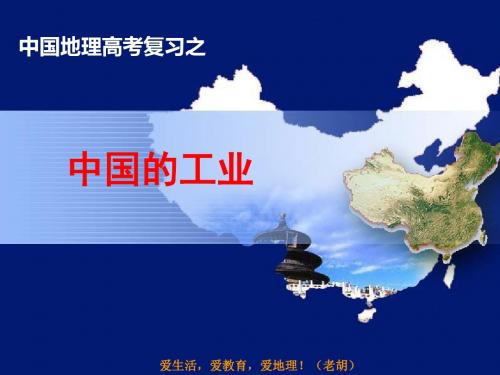 中国地理高考复习之

中国的工业

爱生活，爱教育，爱地理！（老胡）